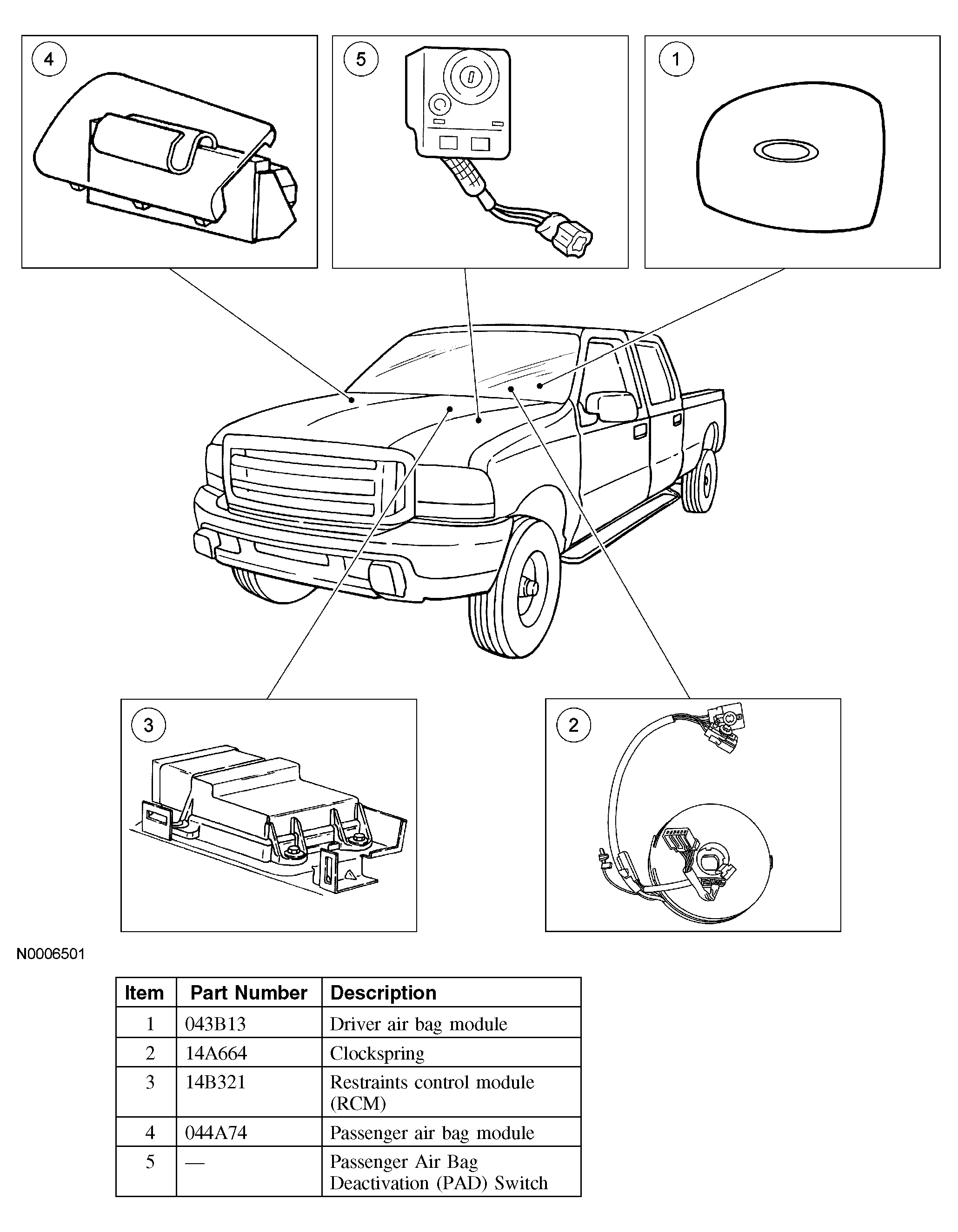 4

5

1

3

2

N0006501

| Item | Part Number | Description |
|---|---|---|
| 1 | 043B13 | Driver air bag module |
| 2 | 14A664 | Clockspring |
| 3 | 14B321 | Restraints control module (RCM) |
| 4 | 044A74 | Passenger air bag module |
| 5 | — | Passenger Air Bag Deactivation (PAD) Switch |